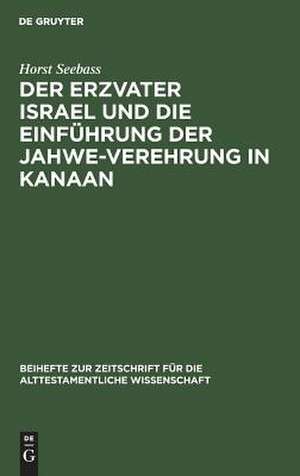 DE GRUYTER

Horst Seebass

DER ERZVATER ISRAEL UND DIE EINFÜHRUNG DER JAHWE-VEREHRUNG IN KANAAN

BEIHEFTE ZUR ZEITSCHRIFT FÜR DIE ALTTESTAMENTLICHE WISSENSCHAFT

DE G